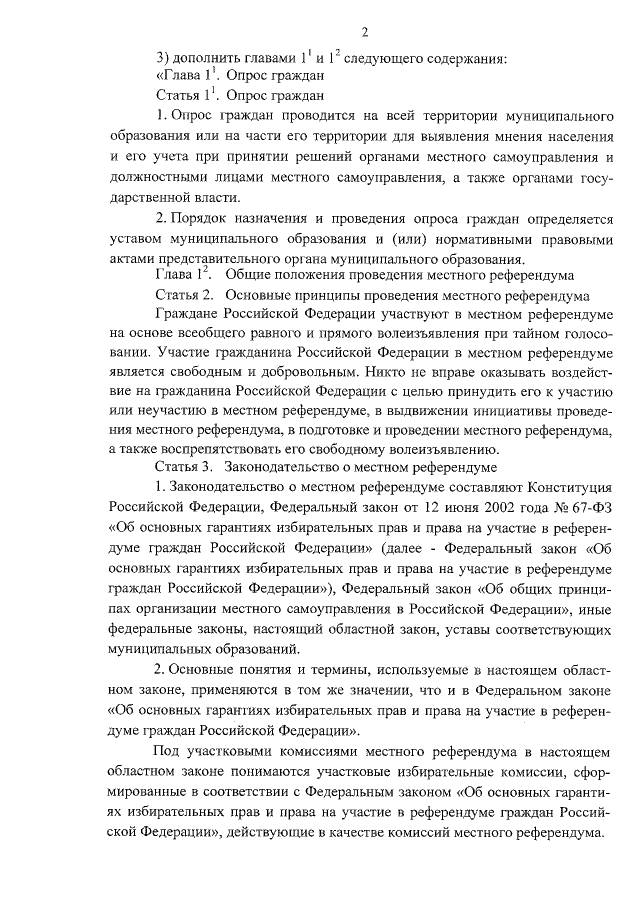 2

3) дополнить главами $1^1$ и $1^2$ следующего содержания:

«Глава $1^1$. Опрос граждан

Статья $1^1$. Опрос граждан

1. Опрос граждан проводится на всей территории муниципального образования или на части его территории для выявления мнения населения и его учета при принятии решений органами местного самоуправления и должностными лицами местного самоуправления, а также органами государственной власти.

2. Порядок назначения и проведения опроса граждан определяется уставом муниципального образования и (или) нормативными правовыми актами представительного органа муниципального образования.

Глава $1^2$. Общие положения проведения местного референдума

Статья 2. Основные принципы проведения местного референдума

Граждане Российской Федерации участвуют в местном референдуме на основе всеобщего равного и прямого волеизъявления при тайном голосовании. Участие гражданина Российской Федерации в местном референдуме является свободным и добровольным. Никто не вправе оказывать воздействие на гражданина Российской Федерации с целью принудить его к участию или неучастию в местном референдуме, в выдвижении инициативы проведения местного референдума, в подготовке и проведении местного референдума, а также воспрепятствовать его свободному волеизъявлению.

Статья 3. Законодательство о местном референдуме

1. Законодательство о местном референдуме составляют Конституция Российской Федерации, Федеральный закон от 12 июня 2002 года № 67-ФЗ «Об основных гарантиях избирательных прав и права на участие в референдуме граждан Российской Федерации» (далее - Федеральный закон «Об основных гарантиях избирательных прав и права на участие в референдуме граждан Российской Федерации»), Федеральный закон «Об общих принципах организации местного самоуправления в Российской Федерации», иные федеральные законы, настоящий областной закон, уставы соответствующих муниципальных образований.

2. Основные понятия и термины, используемые в настоящем областном законе, применяются в том же значении, что и в Федеральном законе «Об основных гарантиях избирательных прав и права на участие в референдуме граждан Российской Федерации».

Под участковыми комиссиями местного референдума в настоящем областном законе понимаются участковые избирательные комиссии, сформированные в соответствии с Федеральным законом «Об основных гарантиях избирательных прав и права на участие в референдуме граждан Российской Федерации», действующие в качестве комиссий местного референдума.